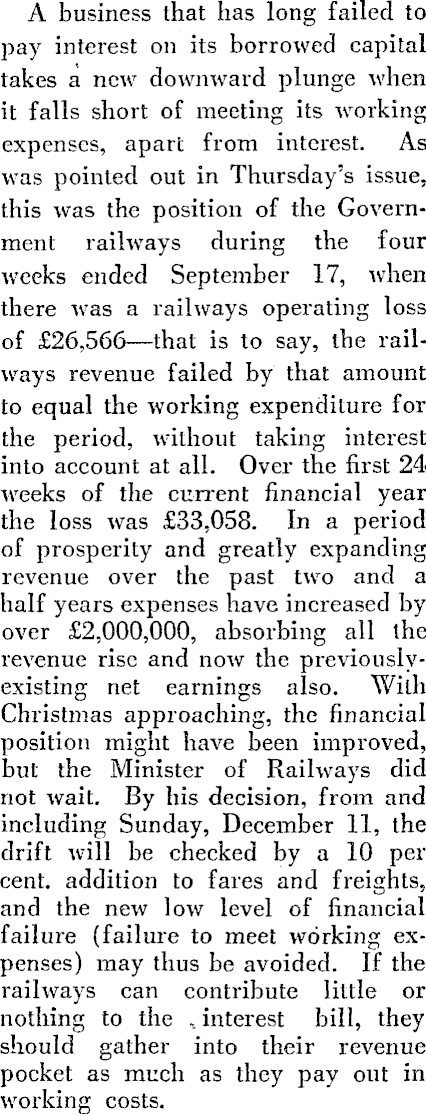 A business that has long failed to pay interest on its borrowed capital takes a new downward plunge when it falls short of meeting its working expenses, apart from interest. As was pointed out in Thursday's issue, this was the position of the Government railways during the four weeks ended September 17, when there was a railways operating loss of £26,566—that is to say, the railways revenue failed by that amount to equal the working expenditure for the period, without taking interest into account at all. Over the first 24 weeks of the current financial year the loss was £33,058. In a period of prosperity and greatly expanding revenue over the past two and a half years expenses have increased by over £2,000,000, absorbing all the revenue rise and now the previously-existing net earnings also. With Christmas approaching, the financial position might have been improved, but the Minister of Railways did not wait. By his decision, from and including Sunday, December 11, the drift will be checked by a 10 per cent. addition to fares and freights, and the new low level of financial failure (failure to meet working expenses) may thus be avoided. If the railways can contribute little or nothing to the interest bill, they should gather into their revenue pocket as much as they pay out in working costs.